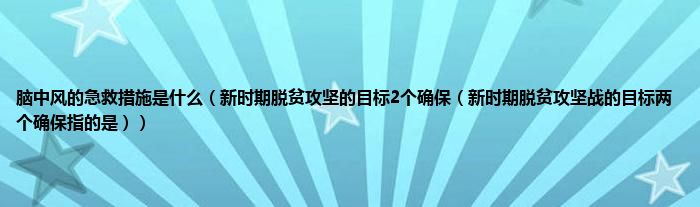 脑中风的急救措施是什么（新时期脱贫攻坚的目标2个确保（新时期脱贫攻坚战的目标两个确保指的是））